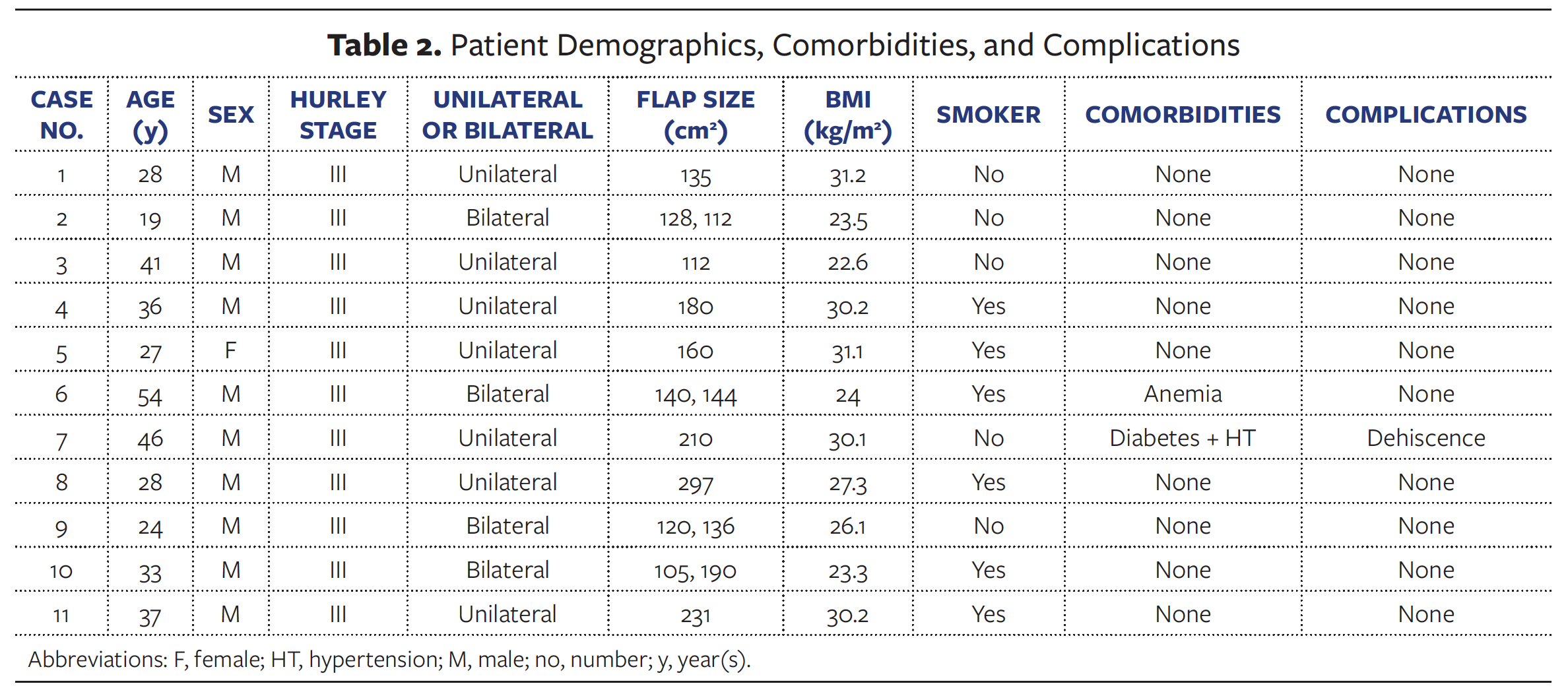 **Table 2.** Patient Demographics, Comorbidities, and Complications

| CASE NO. | AGE (y) | SEX | HURLEY STAGE | UNILATERAL OR BILATERAL | FLAP SIZE ($cm^2$) | BMI ($kg/m^2$) | SMOKER | COMORBIDITIES | COMPLICATIONS |
|---|---|---|---|---|---|---|---|---|---|
| 1 | 28 | M | III | Unilateral | 135 | 31.2 | No | None | None |
| 2 | 19 | M | III | Bilateral | 128, 112 | 23.5 | No | None | None |
| 3 | 41 | M | III | Unilateral | 112 | 22.6 | No | None | None |
| 4 | 36 | M | III | Unilateral | 180 | 30.2 | Yes | None | None |
| 5 | 27 | F | III | Unilateral | 160 | 31.1 | Yes | None | None |
| 6 | 54 | M | III | Bilateral | 140, 144 | 24 | Yes | Anemia | None |
| 7 | 46 | M | III | Unilateral | 210 | 30.1 | No | Diabetes + HT | Dehiscence |
| 8 | 28 | M | III | Unilateral | 297 | 27.3 | Yes | None | None |
| 9 | 24 | M | III | Bilateral | 120, 136 | 26.1 | No | None | None |
| 10 | 33 | M | III | Bilateral | 105, 190 | 23.3 | Yes | None | None |
| 11 | 37 | M | III | Unilateral | 231 | 30.2 | Yes | None | None |

Abbreviations: F, female; HT, hypertension; M, male; no, number; y, year(s).